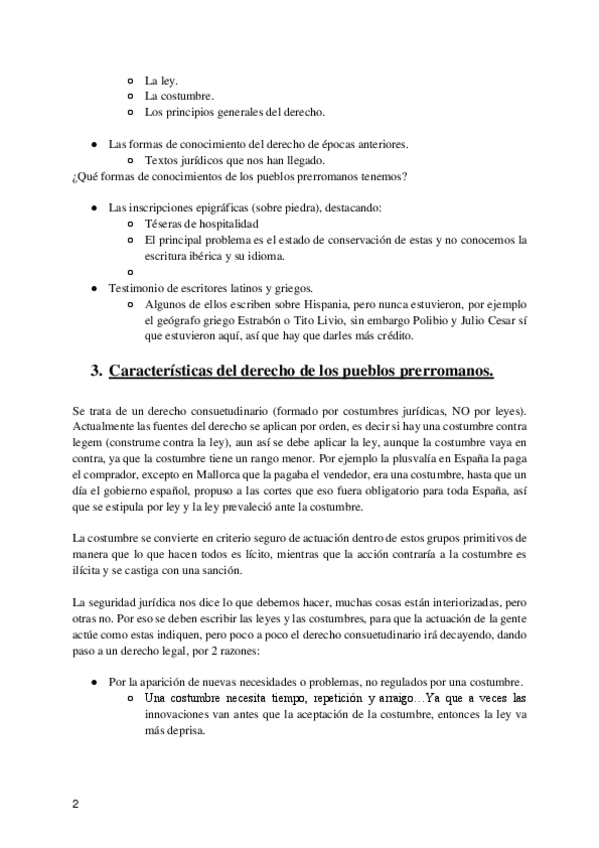 ○ La ley.
○ La costumbre.
○ Los principios generales del derecho.

● Las formas de conocimiento del derecho de épocas anteriores.
○ Textos jurídicos que nos han llegado.
¿Qué formas de conocimientos de los pueblos prerromanos tenemos?

● Las inscripciones epigráficas (sobre piedra), destacando:
○ Téseras de hospitalidad
○ El principal problema es el estado de conservación de estas y no conocemos la escritura ibérica y su idioma.
○
● Testimonio de escritores latinos y griegos.
○ Algunos de ellos escriben sobre Hispania, pero nunca estuvieron, por ejemplo el geógrafo griego Estrabón o Tito Livio, sin embargo Polibio y Julio Cesar sí que estuvieron aquí, así que hay que darles más crédito.

3. Características del derecho de los pueblos prerromanos.

Se trata de un derecho consuetudinario (formado por costumbres jurídicas, NO por leyes). Actualmente las fuentes del derecho se aplican por orden, es decir si hay una costumbre contra legem (construme contra la ley), aun así se debe aplicar la ley, aunque la costumbre vaya en contra, ya que la costumbre tiene un rango menor. Por ejemplo la plusvalía en España la paga el comprador, excepto en Mallorca que la pagaba el vendedor, era una costumbre, hasta que un día el gobierno español, propuso a las cortes que eso fuera obligatorio para toda España, así que se estipula por ley y la ley prevaleció ante la costumbre.

La costumbre se convierte en criterio seguro de actuación dentro de estos grupos primitivos de manera que lo que hacen todos es lícito, mientras que la acción contraría a la costumbre es ilícita y se castiga con una sanción.

La seguridad jurídica nos dice lo que debemos hacer, muchas cosas están interiorizadas, pero otras no. Por eso se deben escribir las leyes y las costumbres, para que la actuación de la gente actúe como estas indiquen, pero poco a poco el derecho consuetudinario irá decayendo, dando paso a un derecho legal, por 2 razones:

● Por la aparición de nuevas necesidades o problemas, no regulados por una costumbre.
○ Una costumbre necesita tiempo, repetición y arraigo…Ya que a veces las innovaciones van antes que la aceptación de la costumbre, entonces la ley va más deprisa.

2